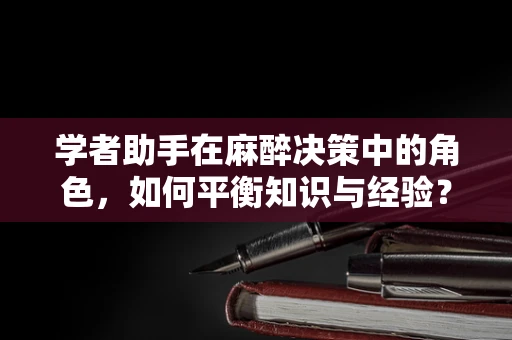 学者助手在麻醉决策中的角色，如何平衡知识与经验？